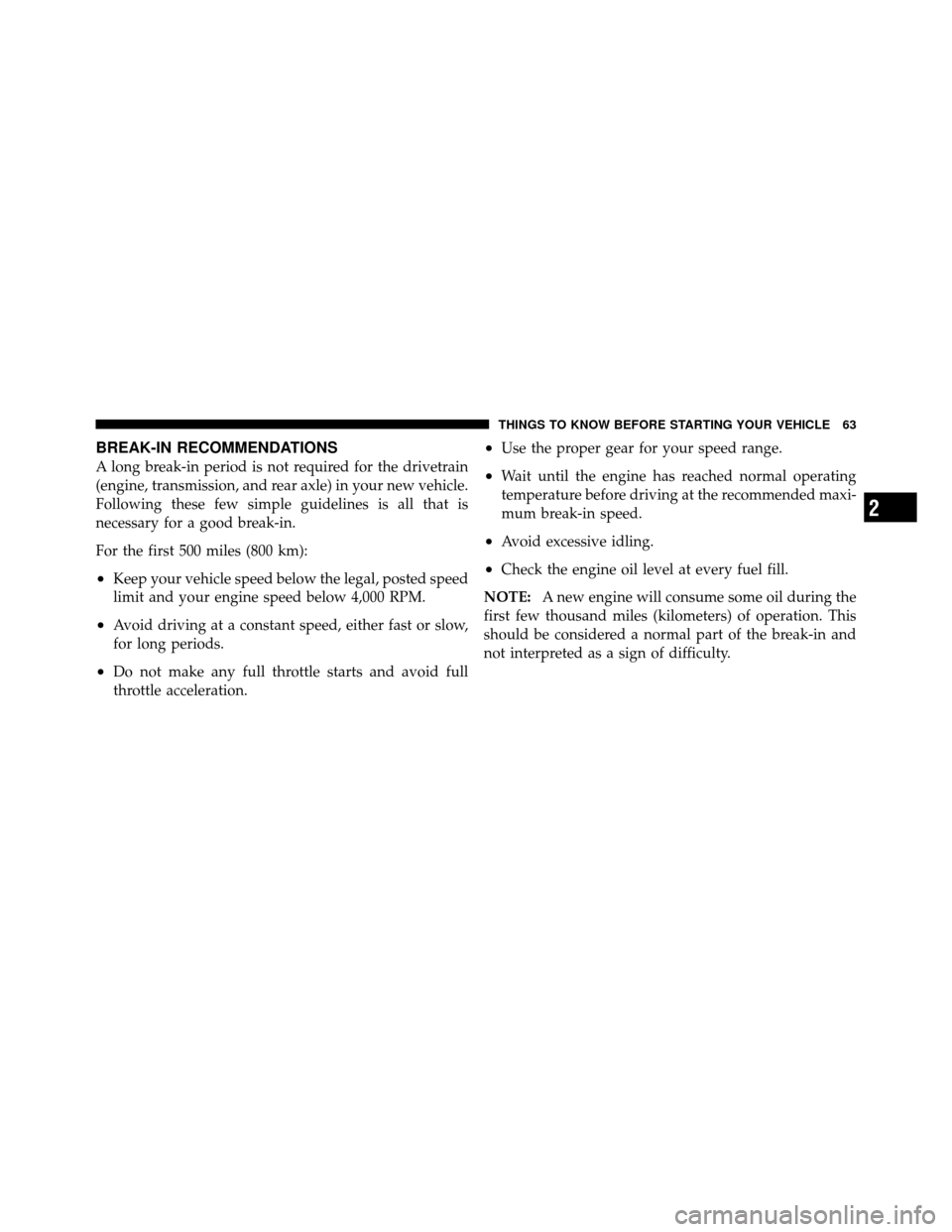 THINGS TO KNOW BEFORE STARTING YOUR VEHICLE 63

BREAK-IN RECOMMENDATIONS

A long break-in period is not required for the drivetrain (engine, transmission, and rear axle) in your new vehicle. Following these few simple guidelines is all that is necessary for a good break-in.

For the first 500 miles (800 km):

• Keep your vehicle speed below the legal, posted speed limit and your engine speed below 4,000 RPM.

• Avoid driving at a constant speed, either fast or slow, for long periods.

• Do not make any full throttle starts and avoid full throttle acceleration.

• Use the proper gear for your speed range.

• Wait until the engine has reached normal operating temperature before driving at the recommended maximum break-in speed.

• Avoid excessive idling.

• Check the engine oil level at every fuel fill.

NOTE: A new engine will consume some oil during the first few thousand miles (kilometers) of operation. This should be considered a normal part of the break-in and not interpreted as a sign of difficulty.

2

carmanualsonline.info